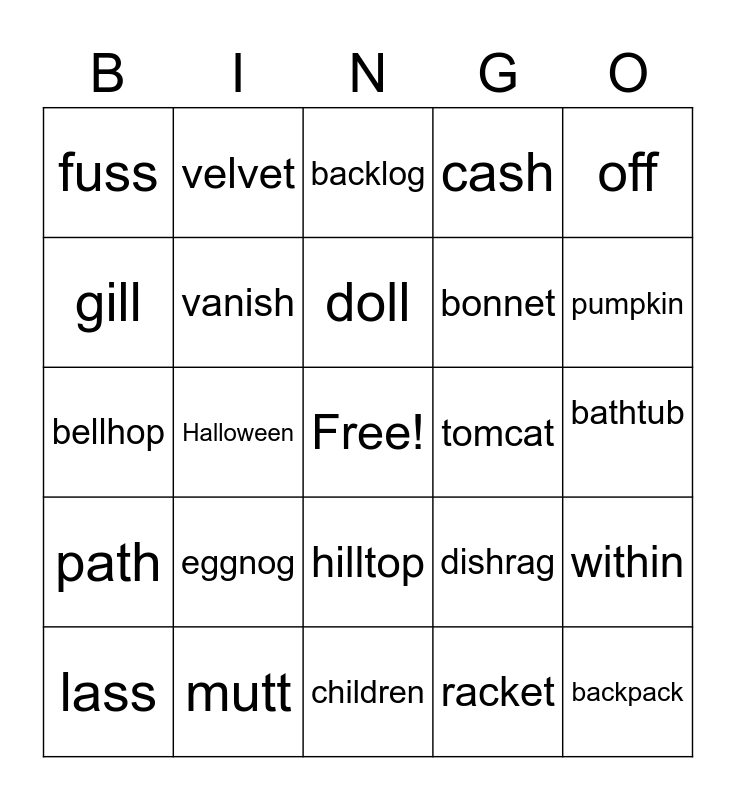 | B | I | N | G | O |
|---|---|---|---|---|
| fuss | velvet | backlog | cash | off |
| gill | vanish | doll | bonnet | pumpkin |
| bellhop | Halloween | Free! | tomcat | bathtub |
| path | eggnog | hilltop | dishrag | within |
| lass | mutt | children | racket | backpack |